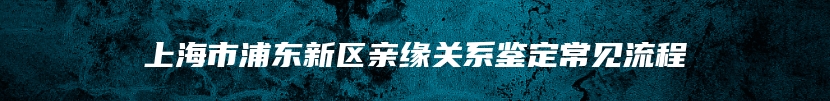 上海市浦东新区亲缘关系鉴定常见流程